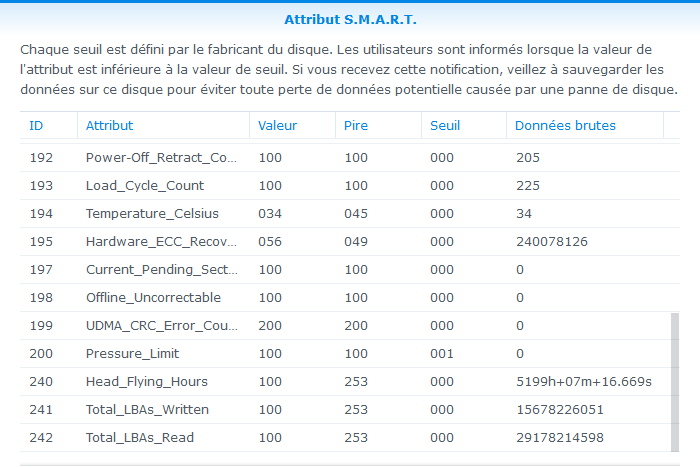 Attribut S.M.A.R.T.

Chaque seuil est défini par le fabricant du disque. Les utilisateurs sont informés lorsque la valeur de l'attribut est inférieure à la valeur de seuil. Si vous recevez cette notification, veillez à sauvegarder les données sur ce disque pour éviter toute perte de données potentielle causée par une panne de disque.

| ID | Attribut | Valeur | Pire | Seuil | Données brutes |
|---|---|---|---|---|---|
| 192 | Power-Off_Retract_Co... | 100 | 100 | 000 | 205 |
| 193 | Load_Cycle_Count | 100 | 100 | 000 | 225 |
| 194 | Temperature_Celsius | 034 | 045 | 000 | 34 |
| 195 | Hardware_ECC_Recov... | 056 | 049 | 000 | 240078126 |
| 197 | Current_Pending_Sect... | 100 | 100 | 000 | 0 |
| 198 | Offline_Uncorrectable | 100 | 100 | 000 | 0 |
| 199 | UDMA_CRC_Error_Cou... | 200 | 200 | 000 | 0 |
| 200 | Pressure_Limit | 100 | 100 | 001 | 0 |
| 240 | Head_Flying_Hours | 100 | 253 | 000 | 5199h+07m+16.669s |
| 241 | Total_LBAs_Written | 100 | 253 | 000 | 15678226051 |
| 242 | Total_LBAs_Read | 100 | 253 | 000 | 29178214598 |